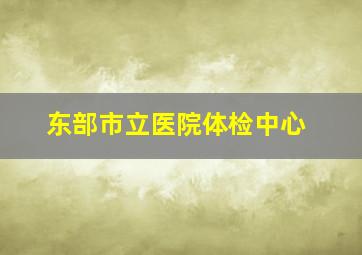 东部市立医院体检中心